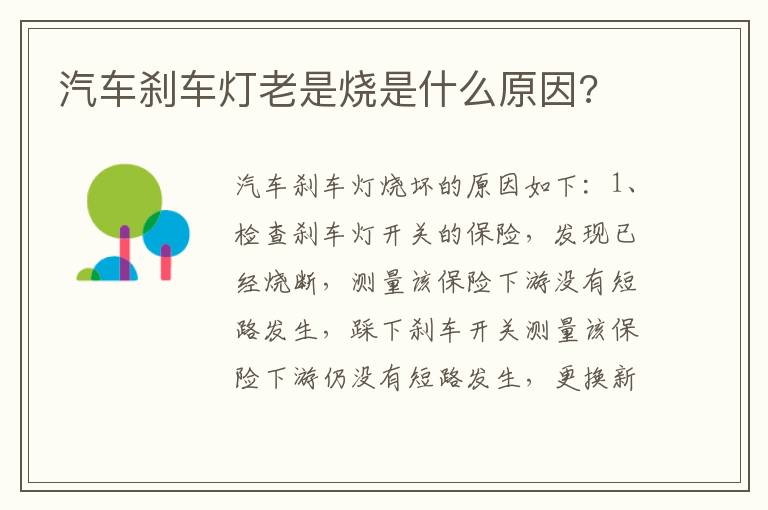 汽车刹车灯老是烧是什么原因?

汽车刹车灯烧坏的原因如下：1、检查刹车灯开关的保险，发现已经烧断，测量该保险下游没有短路发生，踩下刹车开关测量该保险下游仍没有短路发生，更换新